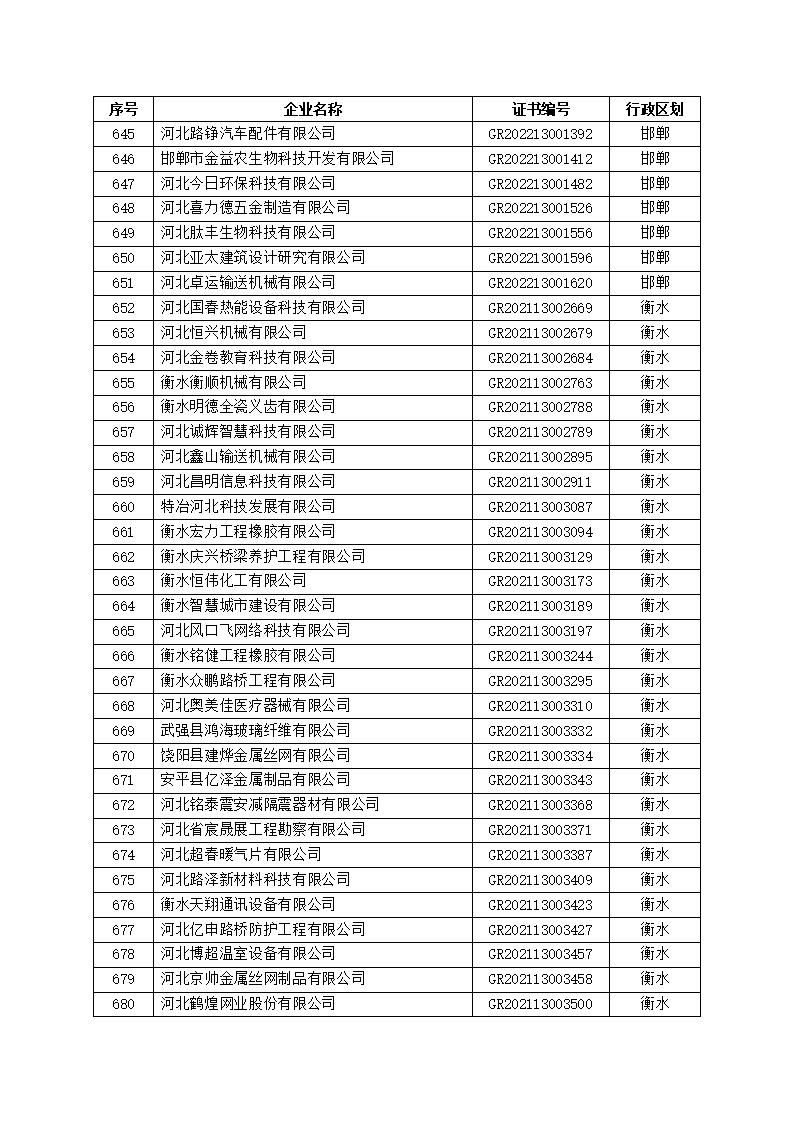 | 序号 | 企业名称 | 证书编号 | 行政区划 |
|---|---|---|---|
| 645 | 河北路铮汽车配件有限公司 | GR202213001392 | 邯郸 |
| 646 | 邯郸市金益农生物科技开发有限公司 | GR202213001412 | 邯郸 |
| 647 | 河北今日环保科技有限公司 | GR202213001482 | 邯郸 |
| 648 | 河北喜力德五金制造有限公司 | GR202213001526 | 邯郸 |
| 649 | 河北肽丰生物科技有限公司 | GR202213001556 | 邯郸 |
| 650 | 河北亚太建筑设计研究有限公司 | GR202213001596 | 邯郸 |
| 651 | 河北卓运输送机械有限公司 | GR202213001620 | 邯郸 |
| 652 | 河北国春热能设备科技有限公司 | GR202113002669 | 衡水 |
| 653 | 河北恒兴机械有限公司 | GR202113002679 | 衡水 |
| 654 | 河北金卷教育科技有限公司 | GR202113002684 | 衡水 |
| 655 | 衡水衡顺机械有限公司 | GR202113002763 | 衡水 |
| 656 | 衡水明德全瓷义齿有限公司 | GR202113002788 | 衡水 |
| 657 | 河北诚辉智慧科技有限公司 | GR202113002789 | 衡水 |
| 658 | 河北鑫山输送机械有限公司 | GR202113002895 | 衡水 |
| 659 | 河北昌明信息科技有限公司 | GR202113002911 | 衡水 |
| 660 | 特冶河北科技发展有限公司 | GR202113003087 | 衡水 |
| 661 | 衡水宏力工程橡胶有限公司 | GR202113003094 | 衡水 |
| 662 | 衡水庆兴桥梁养护工程有限公司 | GR202113003129 | 衡水 |
| 663 | 衡水恒伟化工有限公司 | GR202113003173 | 衡水 |
| 664 | 衡水智慧城市建设有限公司 | GR202113003189 | 衡水 |
| 665 | 河北风口飞网络科技有限公司 | GR202113003197 | 衡水 |
| 666 | 衡水铭健工程橡胶有限公司 | GR202113003244 | 衡水 |
| 667 | 衡水众鹏路桥工程有限公司 | GR202113003295 | 衡水 |
| 668 | 河北奥美佳医疗器械有限公司 | GR202113003310 | 衡水 |
| 669 | 武强县鸿海玻璃纤维有限公司 | GR202113003332 | 衡水 |
| 670 | 饶阳县建烨金属丝网有限公司 | GR202113003334 | 衡水 |
| 671 | 安平县亿泽金属制品有限公司 | GR202113003343 | 衡水 |
| 672 | 河北铭泰震安减隔震器材有限公司 | GR202113003368 | 衡水 |
| 673 | 河北省宸晟展工程勘察有限公司 | GR202113003371 | 衡水 |
| 674 | 河北超春暖气片有限公司 | GR202113003387 | 衡水 |
| 675 | 河北路泽新材料科技有限公司 | GR202113003409 | 衡水 |
| 676 | 衡水天翔通讯设备有限公司 | GR202113003423 | 衡水 |
| 677 | 河北亿申路桥防护工程有限公司 | GR202113003427 | 衡水 |
| 678 | 河北博超温室设备有限公司 | GR202113003457 | 衡水 |
| 679 | 河北京帅金属丝网制品有限公司 | GR202113003458 | 衡水 |
| 680 | 河北鹤煌网业股份有限公司 | GR202113003500 | 衡水 |